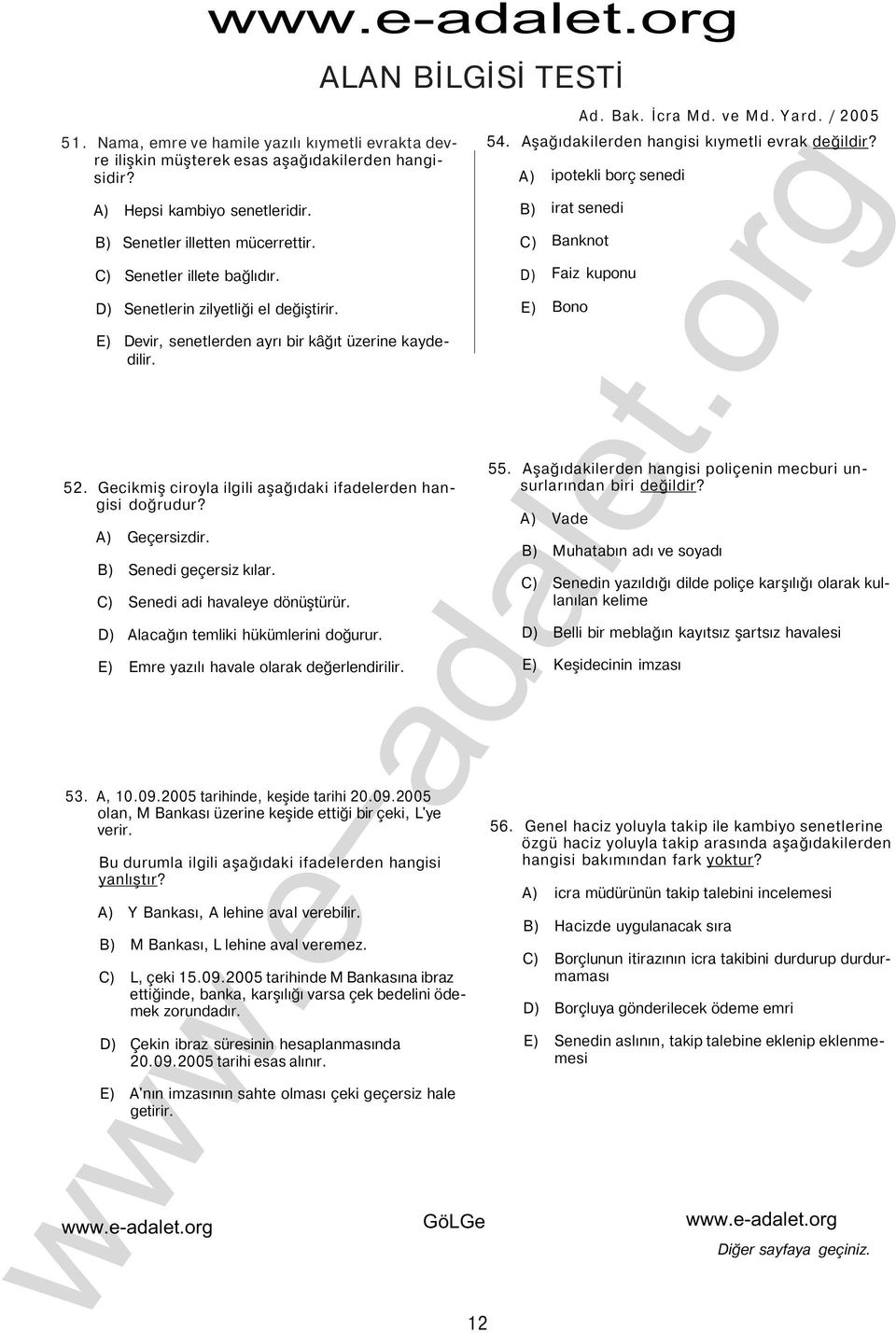 www.e-adalet.org

ALAN BİLGİSİ TESTİ

Ad. Bak. İcra Md. ve Md. Yard. / 2005

51. Nama, emre ve hamile yazılı kıymetli evrakta devre ilişkin müşterek esas aşağıdakilerden hangisidir?

A) Hepsi kambiyo senetleridir.

B) Senetler illetten mücerrettir.

C) Senetler illete bağlıdır.

D) Senetlerin zilyetliği el değiştirir.

E) Devir, senetlerden ayrı bir kâğıt üzerine kaydedilir.

52. Gecikmiş ciroyla ilgili aşağıdaki ifadelerden hangisi doğrudur?

A) Geçersizdir.

B) Senedi geçersiz kılar.

C) Senedi adi havaleye dönüştürür.

D) Alacağın temliki hükümlerini doğurur.

E) Emre yazılı havale olarak değerlendirilir.

53. A, 10.09.2005 tarihinde, keşide tarihi 20.09.2005 olan, M Bankası üzerine keşide ettiği bir çeki, L'ye verir.

Bu durumla ilgili aşağıdaki ifadelerden hangisi yanlıştır?

A) Y Bankası, A lehine aval verebilir.

B) M Bankası, L lehine aval veremez.

C) L, çeki 15.09.2005 tarihinde M Bankasına ibraz ettiğinde, banka, karşılığı varsa çek bedelini ödemek zorundadır.

D) Çekin ibraz süresinin hesaplanmasında 20.09.2005 tarihi esas alınır.

E) A'nın imzasının sahte olması çeki geçersiz hale getirir.

54. Aşağıdakilerden hangisi kıymetli evrak değildir?

A) ipotekli borç senedi

B) irat senedi

C) Banknot

D) Faiz kuponu

E) Bono

55. Aşağıdakilerden hangisi poliçenin mecburi unsurlarından biri değildir?

A) Vade

B) Muhatabın adı ve soyadı

C) Senedin yazıldığı dilde poliçe karşılığı olarak kullanılan kelime

D) Belli bir meblağın kayıtsız şartsız havalesi

E) Keşidecinin imzası

56. Genel haciz yoluyla takip ile kambiyo senetlerine özgü haciz yoluyla takip arasında aşağıdakilerden hangisi bakımından fark yoktur?

A) icra müdürünün takip talebini incelemesi

B) Hacizde uygulanacak sıra

C) Borçlunun itirazının icra takibini durdurup durdurmaması

D) Borçluya gönderilecek ödeme emri

E) Senedin aslının, takip talebine eklenip eklenmemesi

www.e-adalet.org

www.e-adalet.org

GöLGe

www.e-adalet.org

Diğer sayfaya geçiniz.

12